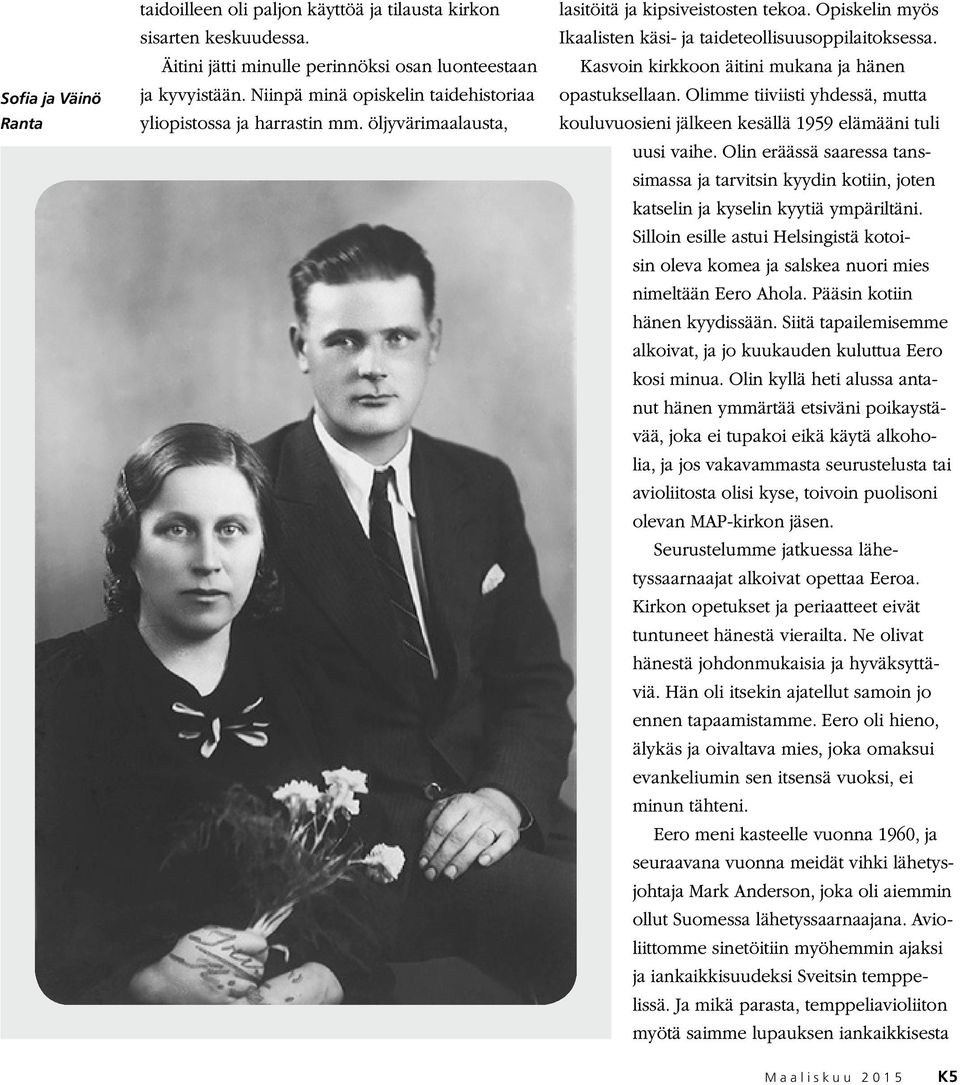 Sofia ja Väinö Ranta

taidoilleen oli paljon käyttöä ja tilausta kirkon sisarten keskuudessa.

Äitini jätti minulle perinnöksi osan luonteestaan ja kyvyistään. Niinpä minä opiskelin taidehistoriaa yliopistossa ja harrastin mm. öljyvärimaalausta, lasitöitä ja kipsiveistosten tekoa. Opiskelin myös Ikaalisten käsi- ja taideteollisuusoppilaitoksessa.

Kasvoin kirkkoon äitini mukana ja hänen opastuksellaan. Olimme tiiviisti yhdessä, mutta kouluvuosieni jälkeen kesällä 1959 elämääni tuli uusi vaihe. Olin eräässä saaressa tanssimassa ja tarvitsin kyydin kotiin, joten katselin ja kyselin kyytiä ympäriltäni. Silloin esille astui Helsingistä kotoisin oleva komea ja salskea nuori mies nimeltään Eero Ahola. Pääsin kotiin hänen kyydissään. Siitä tapailemisemme alkoivat, ja jo kuukauden kuluttua Eero kosi minua. Olin kyllä heti alussa antanut hänen ymmärtää etsiväni poikaystävää, joka ei tupakoi eikä käytä alkoholia, ja jos vakavammasta seurustelusta tai avioliitosta olisi kyse, toivoin puolisoni olevan MAP-kirkon jäsen.

Seurustelumme jatkuessa lähetyssaarnaajat alkoivat opettaa Eeroa. Kirkon opetukset ja periaatteet eivät tuntuneet hänestä vierailta. Ne olivat hänestä johdonmukaisia ja hyväksyttäviä. Hän oli itsekin ajatellut samoin jo ennen tapaamistamme. Eero oli hieno, älykäs ja oivaltava mies, joka omaksui evankeliumin sen itsensä vuoksi, ei minun tähteni.

Eero meni kasteelle vuonna 1960, ja seuraavana vuonna meidät vihki lähetysjohtaja Mark Anderson, joka oli aiemmin ollut Suomessa lähetyssaarnaajana. Avioliittomme sinetöitiin myöhemmin ajaksi ja iankaikkisuudeksi Sveitsin temppelissä. Ja mikä parasta, temppeliavioliiton myötä saimme lupauksen iankaikkisesta

Maaliskuu 2015 K5